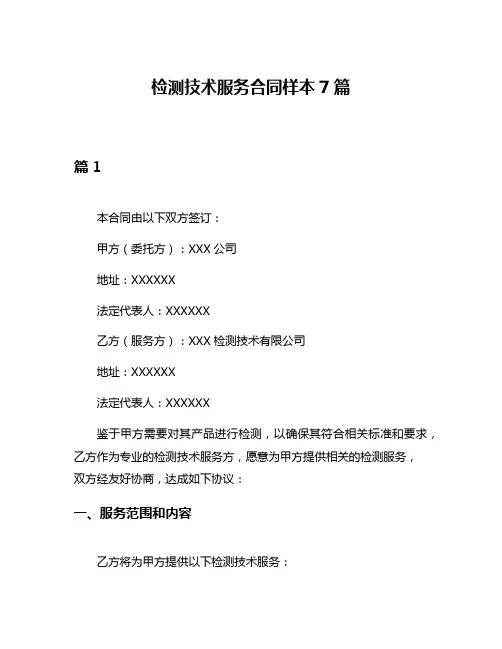 检测技术服务合同样本 7 篇

篇 1

本合同由以下双方签订：

甲方（委托方）：XXX 公司

地址：XXXXXX

法定代表人：XXXXXX

乙方（服务方）：XXX 检测技术有限公司

地址：XXXXXX

法定代表人：XXXXXX

鉴于甲方需要对其产品进行检测，以确保其符合相关标准和要求，乙方作为专业的检测技术服务方，愿意为甲方提供相关的检测服务，双方经友好协商，达成如下协议：

一、服务范围和内容

乙方将为甲方提供以下检测技术服务：